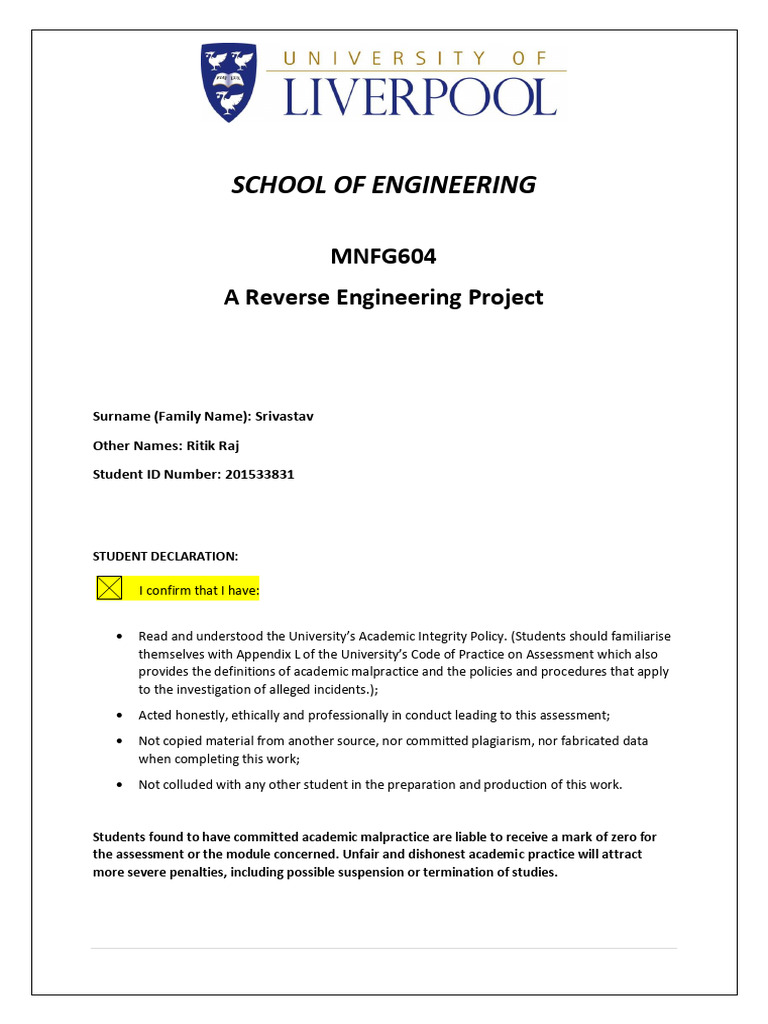 UNIVERSITY OF
LIVERPOOL

SCHOOL OF ENGINEERING

MNFG604

A Reverse Engineering Project

Surname (Family Name): Srivastav

Other Names: Ritik Raj

Student ID Number: 201533831

STUDENT DECLARATION:

I confirm that I have:

• Read and understood the University's Academic Integrity Policy. (Students should familiarise themselves with Appendix L of the University's Code of Practice on Assessment which also provides the definitions of academic malpractice and the policies and procedures that apply to the investigation of alleged incidents.);

• Acted honestly, ethically and professionally in conduct leading to this assessment;

• Not copied material from another source, nor committed plagiarism, nor fabricated data when completing this work;

• Not colluded with any other student in the preparation and production of this work.

Students found to have committed academic malpractice are liable to receive a mark of zero for the assessment or the module concerned. Unfair and dishonest academic practice will attract more severe penalties, including possible suspension or termination of studies.